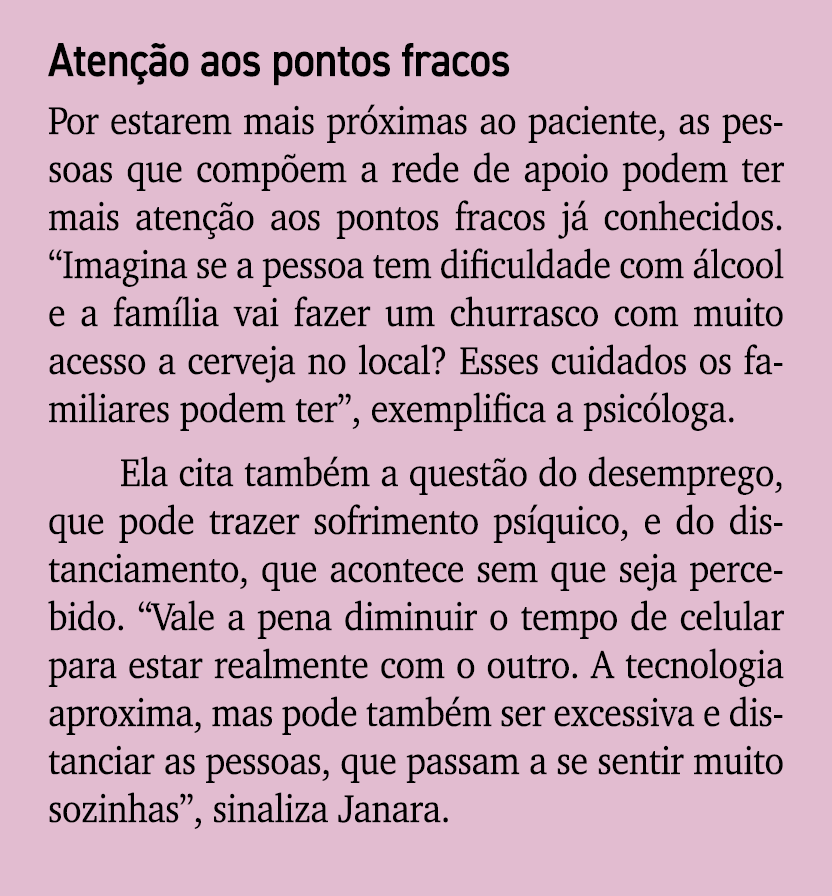 Atenção aos pontos fracos

Por estarem mais próximas ao paciente, as pessoas que compõem a rede de apoio podem ter mais atenção aos pontos fracos já conhecidos. “Imagina se a pessoa tem dificuldade com álcool e a família vai fazer um churrasco com muito acesso a cerveja no local? Esses cuidados os familiares podem ter”, exemplifica a psicóloga.

Ela cita também a questão do desemprego, que pode trazer sofrimento psíquico, e do distanciamento, que acontece sem que seja percebido. “Vale a pena diminuir o tempo de celular para estar realmente com o outro. A tecnologia aproxima, mas pode também ser excessiva e distanciar as pessoas, que passam a se sentir muito sozinhas”, sinaliza Janara.